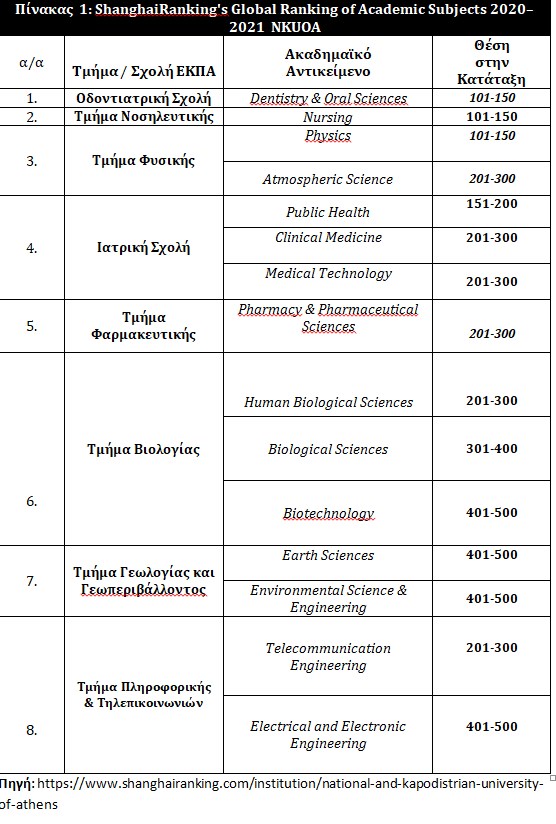 Πίνακας 1: ShanghaiRanking's Global Ranking of Academic Subjects 2020–2021 NKUOA

| α/α | Τμήμα / Σχολή ΕΚΠΑ | Ακαδημαϊκό Αντικείμενο | Θέση στην Κατάταξη |
|---|---|---|---|
| 1. | Οδοντιατρική Σχολή | Dentistry & Oral Sciences | 101-150 |
| 2. | Τμήμα Νοσηλευτικής | Nursing | 101-150 |
| 3. | Τμήμα Φυσικής | Physics | 101-150 |
| | | Atmospheric Science | 201-300 |
| 4. | Ιατρική Σχολή | Public Health | 151-200 |
| | | Clinical Medicine | 201-300 |
| | | Medical Technology | 201-300 |
| 5. | Τμήμα Φαρμακευτικής | Pharmacy & Pharmaceutical Sciences | 201-300 |
| 6. | Τμήμα Βιολογίας | Human Biological Sciences | 201-300 |
| | | Biological Sciences | 301-400 |
| | | Biotechnology | 401-500 |
| 7. | Τμήμα Γεωλογίας και Γεωπεριβάλλοντος | Earth Sciences | 401-500 |
| | | Environmental Science & Engineering | 401-500 |
| 8. | Τμήμα Πληροφορικής & Τηλεπικοινωνιών | Telecommunication Engineering | 201-300 |
| | | Electrical and Electronic Engineering | 401-500 |

Πηγή: https://www.shanghairanking.com/institution/national-and-kapodistrian-university-of-athens